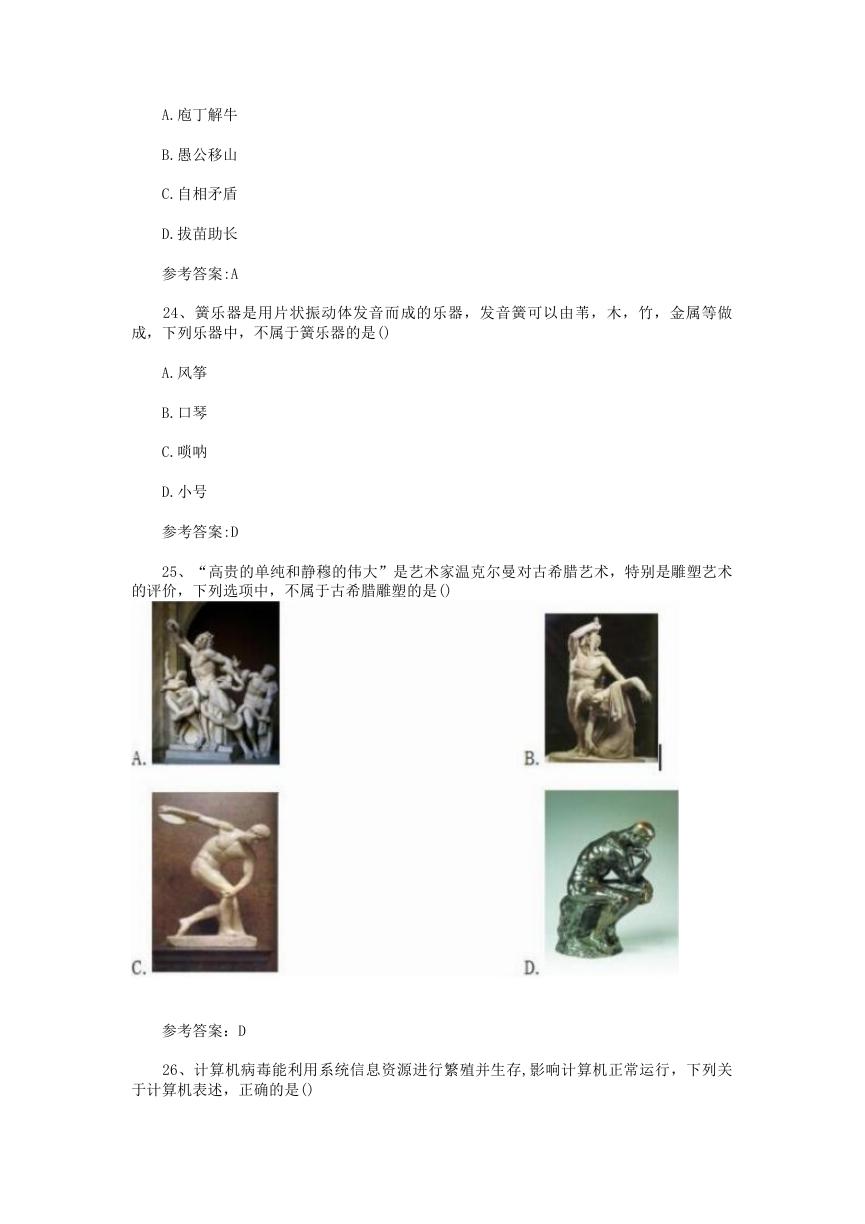 A.庖丁解牛

B.愚公移山

C.自相矛盾

D.拔苗助长

参考答案:A

24、簧乐器是用片状振动体发音而成的乐器，发音簧可以由苇，木，竹，金属等做成，下列乐器中，不属于簧乐器的是()

A.风筝

B.口琴

C.唢呐

D.小号

参考答案:D

25、“高贵的单纯和静穆的伟大”是艺术家温克尔曼对古希腊艺术，特别是雕塑艺术的评价，下列选项中，不属于古希腊雕塑的是()

A.

B.

C.

D.

参考答案：D

26、计算机病毒能利用系统信息资源进行繁殖并生存,影响计算机正常运行，下列关于计算机表述，正确的是()